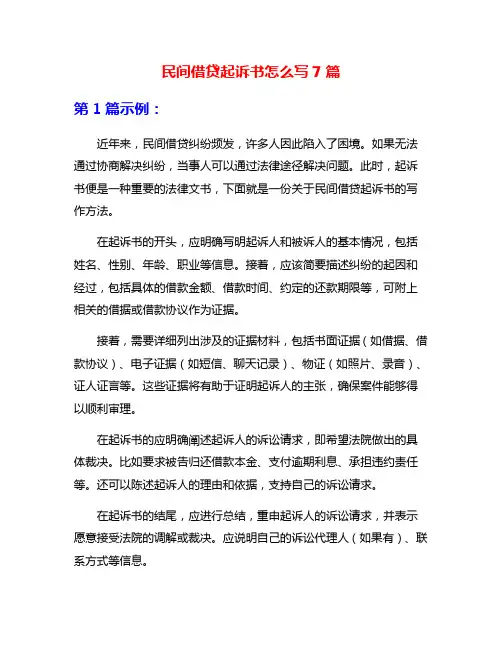 民间借贷起诉书怎么写 7 篇

第 1 篇示例：

近年来，民间借贷纠纷频发，许多人因此陷入了困境。如果无法通过协商解决纠纷，当事人可以通过法律途径解决问题。此时，起诉书便是一种重要的法律文书，下面就是一份关于民间借贷起诉书的写作方法。

在起诉书的开头，应明确写明起诉人和被诉人的基本情况，包括姓名、性别、年龄、职业等信息。接着，应该简要描述纠纷的起因和经过，包括具体的借款金额、借款时间、约定的还款期限等，可附上相关的借据或借款协议作为证据。

接着，需要详细列出涉及的证据材料，包括书面证据（如借据、借款协议）、电子证据（如短信、聊天记录）、物证（如照片、录音）、证人证言等。这些证据将有助于证明起诉人的主张，确保案件能够得以顺利审理。

在起诉书的应明确阐述起诉人的诉讼请求，即希望法院做出的具体裁决。比如要求被告归还借款本金、支付逾期利息、承担违约责任等。还可以陈述起诉人的理由和依据，支持自己的诉讼请求。

在起诉书的结尾，应进行总结，重申起诉人的诉讼请求，并表示愿意接受法院的调解或裁决。应说明自己的诉讼代理人（如果有）、联系方式等信息。